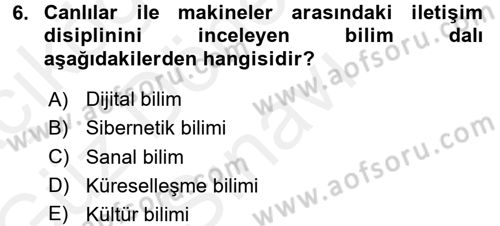 6. Canlılar ile makineler arasındaki iletişim disiplinini inceleyen bilim dalı aşağıdakilerden hangisidir?

A) Dijital bilim
B) Sibernetik bilimi
C) Sanal bilim
D) Küreselleşme bilimi
E) Kültür bilimi

www.aofsoru.com
www.aofsoru.com
www.aofsoru.com
www.aofsoru.com